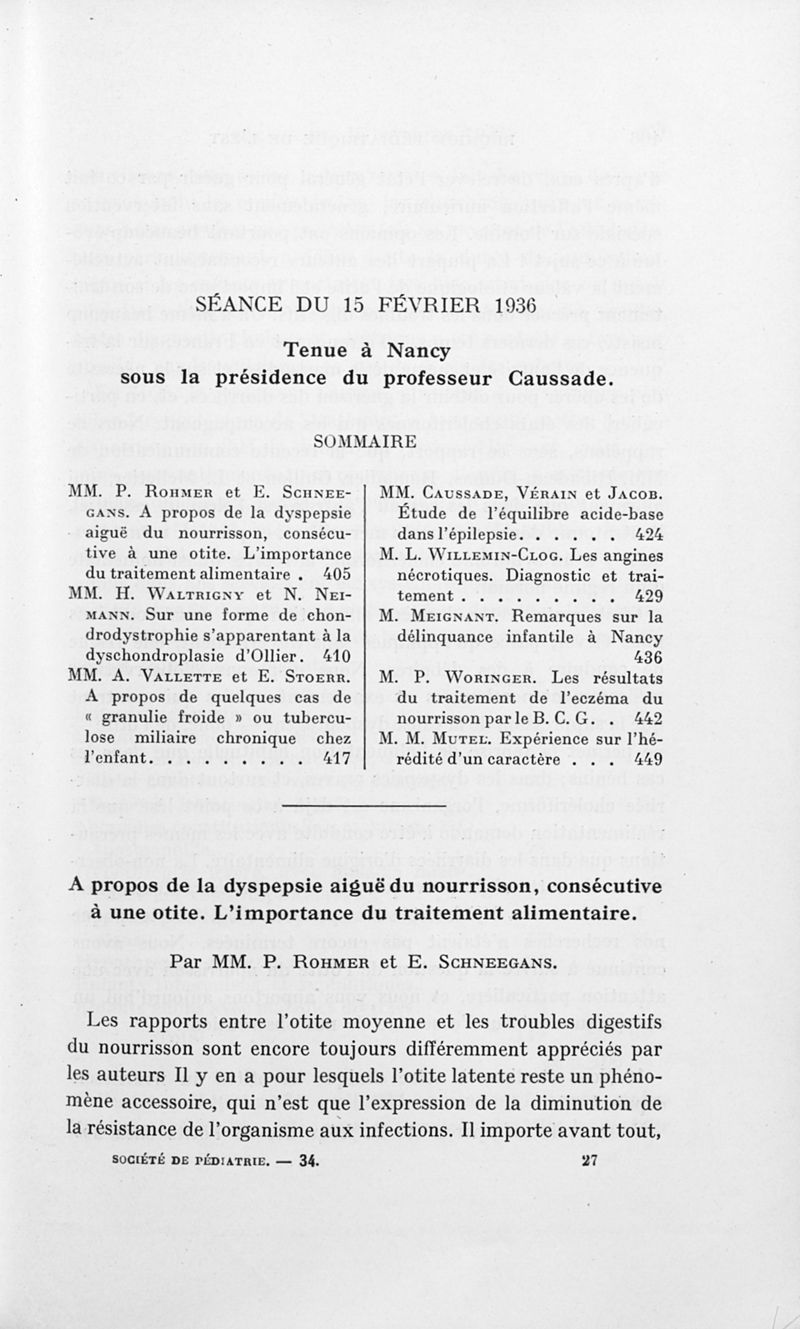 SÉANCE DU 15 FÉVRIER 1936

Tenue à Nancy
sous la présidence du professeur Caussade.

SOMMAIRE

MM. P. Rohmer et E. Schneegans. A propos de la dyspepsie aiguë du nourrisson, consécutive à une otite. L'importance du traitement alimentaire . 405

MM. H. Waltrigny et N. Neimann. Sur une forme de chondrodystrophie s'apparentant à la dyschondroplasie d'Ollier. 410

MM. A. Vallette et E. Stoerr. A propos de quelques cas de « granulie froide » ou tuberculose miliaire chronique chez l'enfant. . . . . . . . . 417

MM. Caussade, Vérain et Jacob. Étude de l'équilibre acide-base dans l'épilepsie. . . . . . 424

M. L. Willemin-Clog. Les angines nécrotiques. Diagnostic et traitement . . . . . . . . . 429

M. Meignant. Remarques sur la délinquance infantile à Nancy 436

M. P. Woringer. Les résultats du traitement de l'eczéma du nourrisson par le B. C. G. . 442

M. M. Mutel. Expérience sur l'hérédité d'un caractère . . . 449

A propos de la dyspepsie aiguë du nourrisson, consécutive à une otite. L'importance du traitement alimentaire.

Par MM. P. Rohmer et E. Schneegans.

Les rapports entre l'otite moyenne et les troubles digestifs du nourrisson sont encore toujours différemment appréciés par les auteurs Il y en a pour lesquels l'otite latente reste un phénomène accessoire, qui n'est que l'expression de la diminution de la résistance de l'organisme aux infections. Il importe avant tout,

SOCIÉTÉ DE PÉDIATRIE. — 34. 27